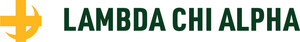 LAMBDA CHI ALPHA